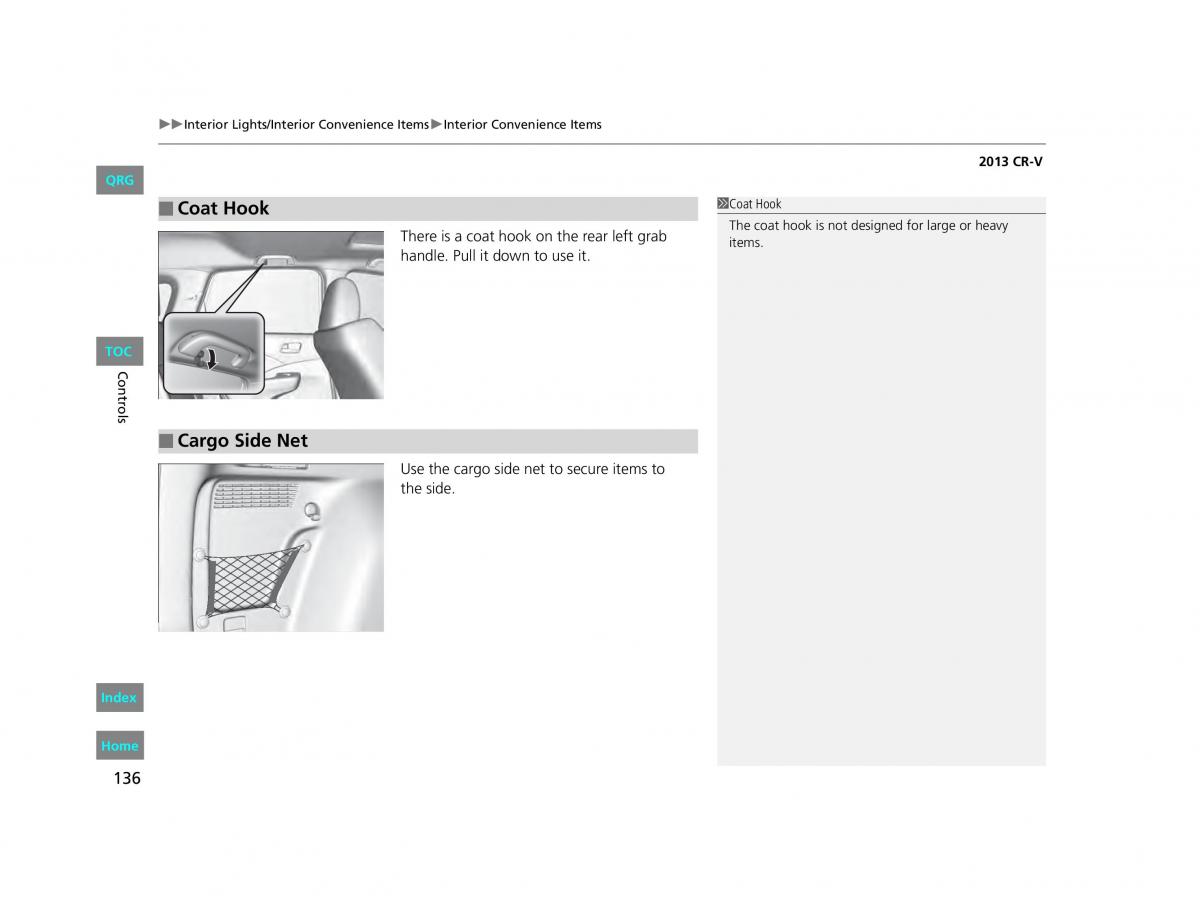 ▶▶Interior Lights/Interior Convenience Items▶Interior Convenience Items

2013 CR-V

QRG

■ Coat Hook

There is a coat hook on the rear left grab handle. Pull it down to use it.

TOC

Controls

■ Cargo Side Net

Use the cargo side net to secure items to the side.

Coat Hook

The coat hook is not designed for large or heavy items.

Index

Home

136